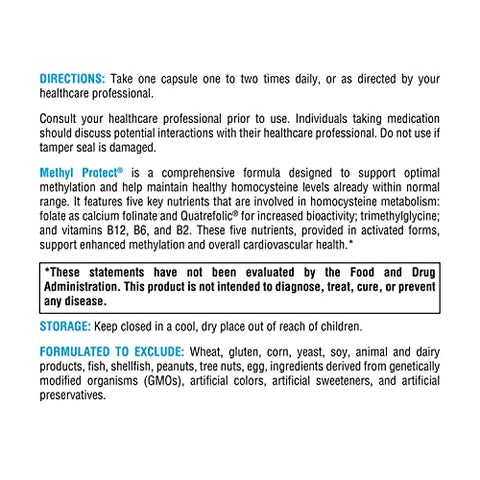 DIRECTIONS: Take one capsule one to two times daily, or as directed by your healthcare professional.

Consult your healthcare professional prior to use. Individuals taking medication should discuss potential interactions with their healthcare professional. Do not use if tamper seal is damaged.

Methyl Protect® is a comprehensive formula designed to support optimal methylation and help maintain healthy homocysteine levels already within normal range. It features five key nutrients that are involved in homocysteine metabolism: folate as calcium folinate and Quatrefolic® for increased bioactivity; trimethylglycine; and vitamins B12, B6, and B2. These five nutrients, provided in activated forms, support enhanced methylation and overall cardiovascular health.*

*These statements have not been evaluated by the Food and Drug Administration. This product is not intended to diagnose, treat, cure, or prevent any disease.

STORAGE: Keep closed in a cool, dry place out of reach of children.

FORMULATED TO EXCLUDE: Wheat, gluten, corn, yeast, soy, animal and dairy products, fish, shellfish, peanuts, tree nuts, egg, ingredients derived from genetically modified organisms (GMOs), artificial colors, artificial sweeteners, and artificial preservatives.